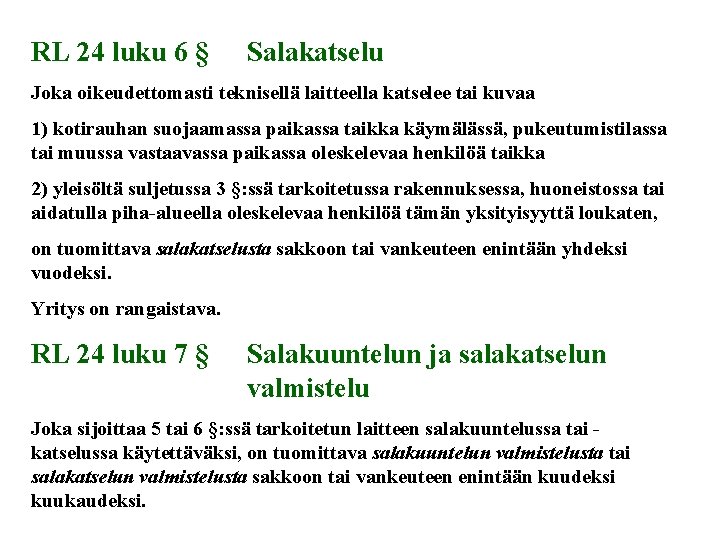 RL 24 luku 6 § Salakatselu

Joka oikeudettomasti teknisellä laitteella katselee tai kuvaa

1) kotirauhan suojaamassa paikassa taikka käymälässä, pukeutumistilassa tai muussa vastaavassa paikassa oleskelevaa henkilöä taikka

2) yleisöltä suljetussa 3 §:ssä tarkoitetussa rakennuksessa, huoneistossa tai aidatulla piha-alueella oleskelevaa henkilöä tämän yksityisyyttä loukaten,

on tuomittava salakatselusta sakkoon tai vankeuteen enintään yhdeksi vuodeksi.

Yritys on rangaistava.

RL 24 luku 7 § Salakuuntelun ja salakatselun valmistelu

Joka sijoittaa 5 tai 6 §:ssä tarkoitetun laitteen salakuuntelussa tai -katselussa käytettäväksi, on tuomittava salakuuntelun valmistelusta tai salakatselun valmistelusta sakkoon tai vankeuteen enintään kuudeksi kuukaudeksi.